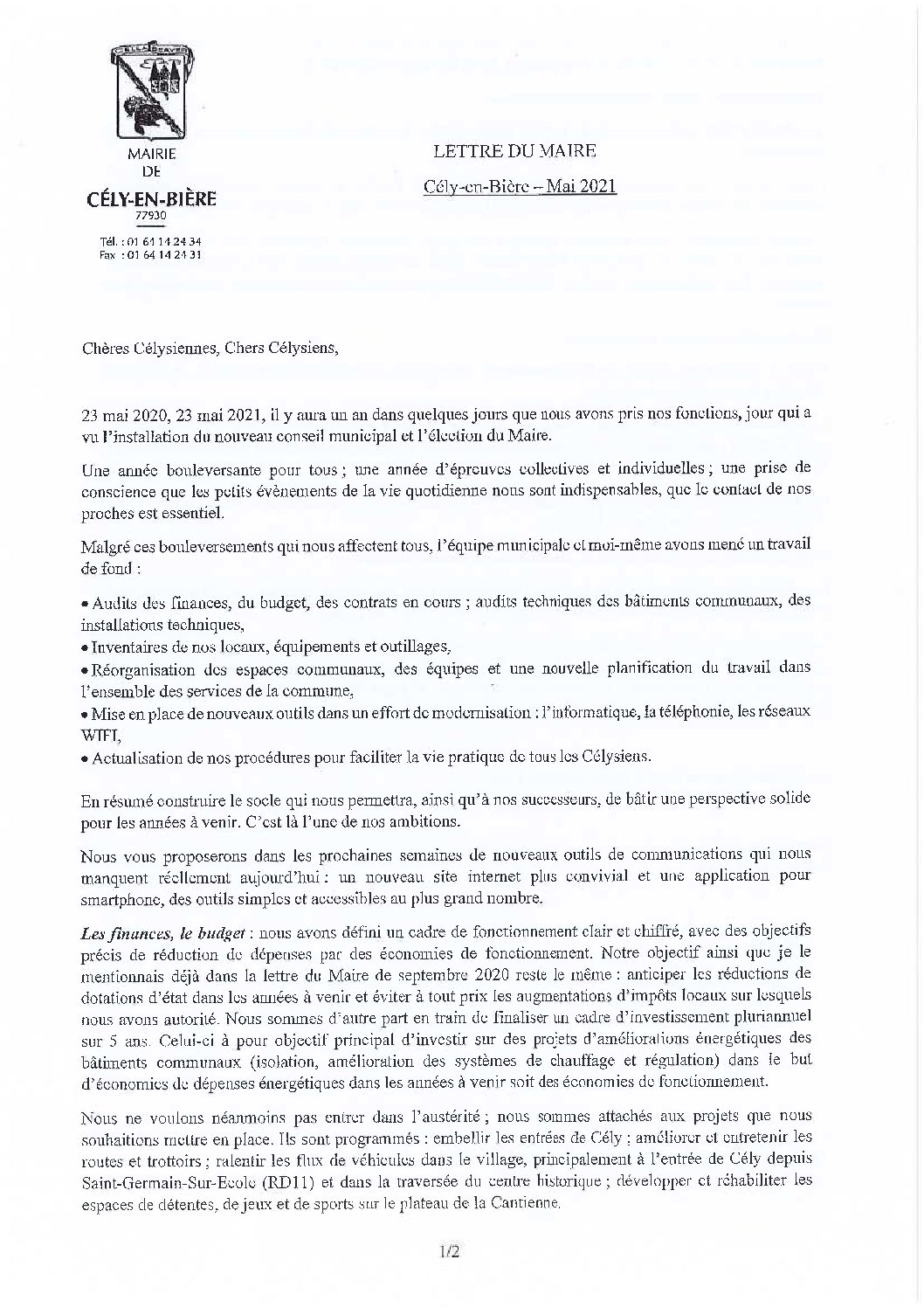 MAIRIE
DE
CÉLY-EN-BIÈRE
77930

Tél. : 01 64 14 24 34
Fax : 01 64 14 24 31

LETTRE DU MAIRE

Cély-en-Bière – Mai 2021

Chères Célysiennes, Chers Célysiens,

23 mai 2020, 23 mai 2021, il y aura un an dans quelques jours que nous avons pris nos fonctions, jour qui a vu l'installation du nouveau conseil municipal et l'élection du Maire.

Une année bouleversante pour tous ; une année d'épreuves collectives et individuelles ; une prise de conscience que les petits évènements de la vie quotidienne nous sont indispensables, que le contact de nos proches est essentiel.

Malgré ces bouleversements qui nous affectent tous, l'équipe municipale et moi-même avons mené un travail de fond :

• Audits des finances, du budget, des contrats en cours ; audits techniques des bâtiments communaux, des installations techniques,
• Inventaires de nos locaux, équipements et outillages,
• Réorganisation des espaces communaux, des équipes et une nouvelle planification du travail dans l'ensemble des services de la commune,
• Mise en place de nouveaux outils dans un effort de modernisation : l'informatique, la téléphonie, les réseaux WIFI,
• Actualisation de nos procédures pour faciliter la vie pratique de tous les Célysiens.

En résumé construire le socle qui nous permettra, ainsi qu'à nos successeurs, de bâtir une perspective solide pour les années à venir. C'est là l'une de nos ambitions.

Nous vous proposerons dans les prochaines semaines de nouveaux outils de communications qui nous manquent réellement aujourd'hui : un nouveau site internet plus convivial et une application pour smartphone, des outils simples et accessibles au plus grand nombre.

Les finances, le budget : nous avons défini un cadre de fonctionnement clair et chiffré, avec des objectifs précis de réduction de dépenses par des économies de fonctionnement. Notre objectif ainsi que je le mentionnais déjà dans la lettre du Maire de septembre 2020 reste le même : anticiper les réductions de dotations d'état dans les années à venir et éviter à tout prix les augmentations d'impôts locaux sur lesquels nous avons autorité. Nous sommes d'autre part en train de finaliser un cadre d'investissement pluriannuel sur 5 ans. Celui-ci à pour objectif principal d'investir sur des projets d'améliorations énergétiques des bâtiments communaux (isolation, amélioration des systèmes de chauffage et régulation) dans le but d'économies de dépenses énergétiques dans les années à venir soit des économies de fonctionnement.

Nous ne voulons néanmoins pas entrer dans l'austérité ; nous sommes attachés aux projets que nous souhaitions mettre en place. Ils sont programmés : embellir les entrées de Cély ; améliorer et entretenir les routes et trottoirs ; ralentir les flux de véhicules dans le village, principalement à l'entrée de Cély depuis Saint-Germain-Sur-Ecole (RD11) et dans la traversée du centre historique ; développer et réhabiliter les espaces de détentes, de jeux et de sports sur le plateau de la Cantienne.

1/2